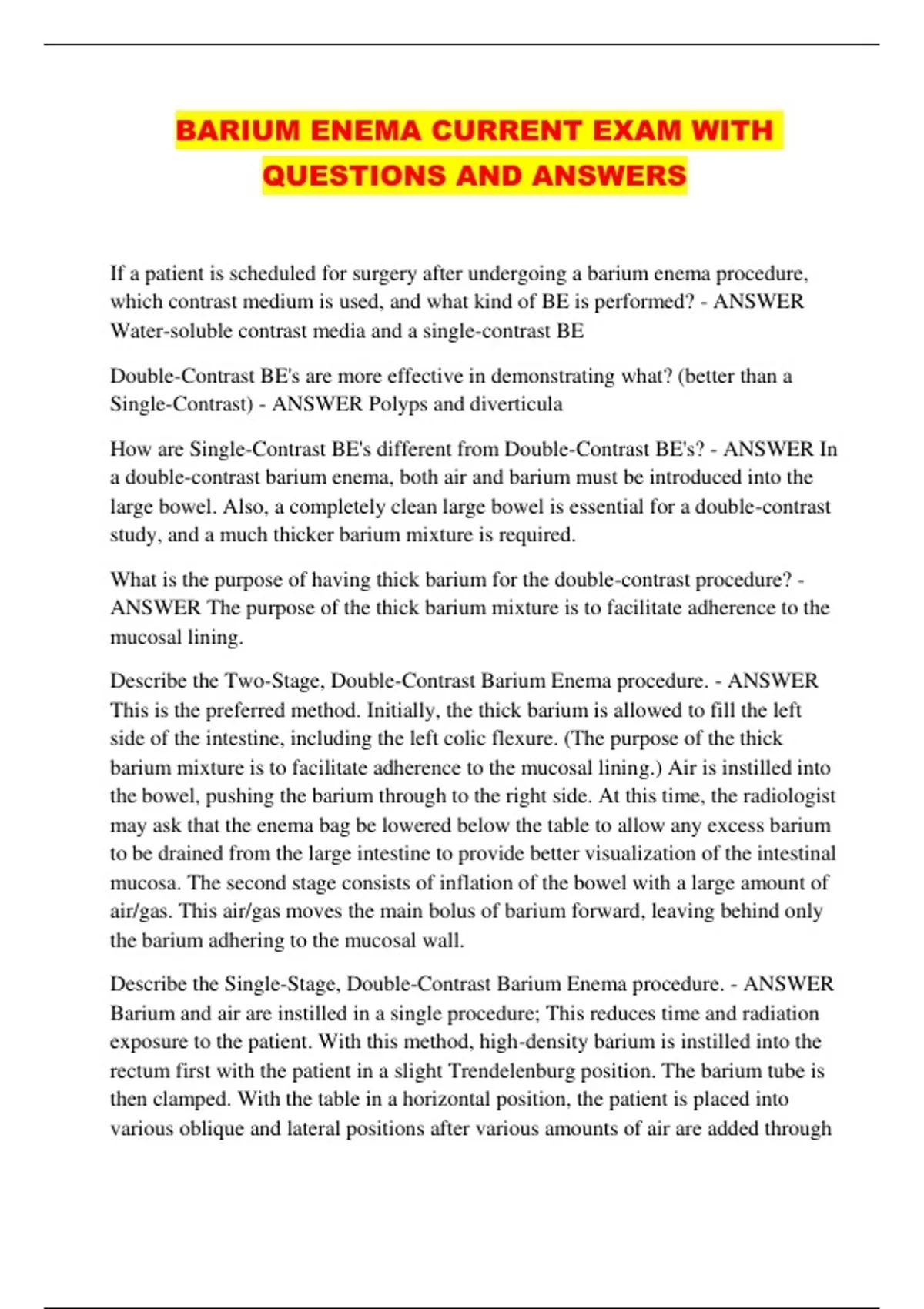 BARIUM ENEMA CURRENT EXAM WITH QUESTIONS AND ANSWERS

If a patient is scheduled for surgery after undergoing a barium enema procedure, which contrast medium is used, and what kind of BE is performed? - ANSWER Water-soluble contrast media and a single-contrast BE

Double-Contrast BE's are more effective in demonstrating what? (better than a Single-Contrast) - ANSWER Polyps and diverticula

How are Single-Contrast BE's different from Double-Contrast BE's? - ANSWER In a double-contrast barium enema, both air and barium must be introduced into the large bowel. Also, a completely clean large bowel is essential for a double-contrast study, and a much thicker barium mixture is required.

What is the purpose of having thick barium for the double-contrast procedure? - ANSWER The purpose of the thick barium mixture is to facilitate adherence to the mucosal lining.

Describe the Two-Stage, Double-Contrast Barium Enema procedure. - ANSWER This is the preferred method. Initially, the thick barium is allowed to fill the left side of the intestine, including the left colic flexure. (The purpose of the thick barium mixture is to facilitate adherence to the mucosal lining.) Air is instilled into the bowel, pushing the barium through to the right side. At this time, the radiologist may ask that the enema bag be lowered below the table to allow any excess barium to be drained from the large intestine to provide better visualization of the intestinal mucosa. The second stage consists of inflation of the bowel with a large amount of air/gas. This air/gas moves the main bolus of barium forward, leaving behind only the barium adhering to the mucosal wall.

Describe the Single-Stage, Double-Contrast Barium Enema procedure. - ANSWER Barium and air are instilled in a single procedure; This reduces time and radiation exposure to the patient. With this method, high-density barium is instilled into the rectum first with the patient in a slight Trendelenburg position. The barium tube is then clamped. With the table in a horizontal position, the patient is placed into various oblique and lateral positions after various amounts of air are added through